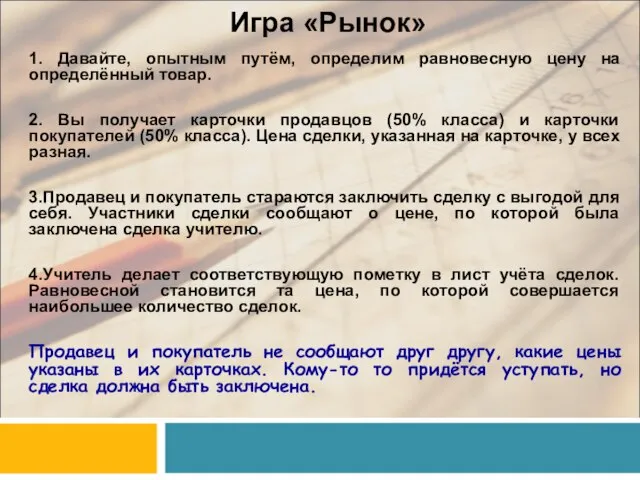 Игра «Рынок»

1. Давайте, опытным путём, определим равновесную цену на определённый товар.

2. Вы получает карточки продавцов (50% класса) и карточки покупателей (50% класса). Цена сделки, указанная на карточке, у всех разная.

3.Продавец и покупатель стараются заключить сделку с выгодой для себя. Участники сделки сообщают о цене, по которой была заключена сделка учителю.

4.Учитель делает соответствующую пометку в лист учёта сделок. Равновесной становится та цена, по которой совершается наибольшее количество сделок.

Продавец и покупатель не сообщают друг другу, какие цены указаны в их карточках. Кому-то то придётся уступать, но сделка должна быть заключена.